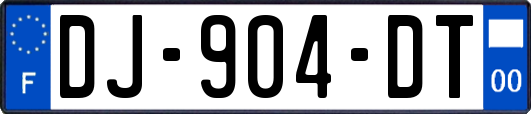 F
DJ-904-DT
00